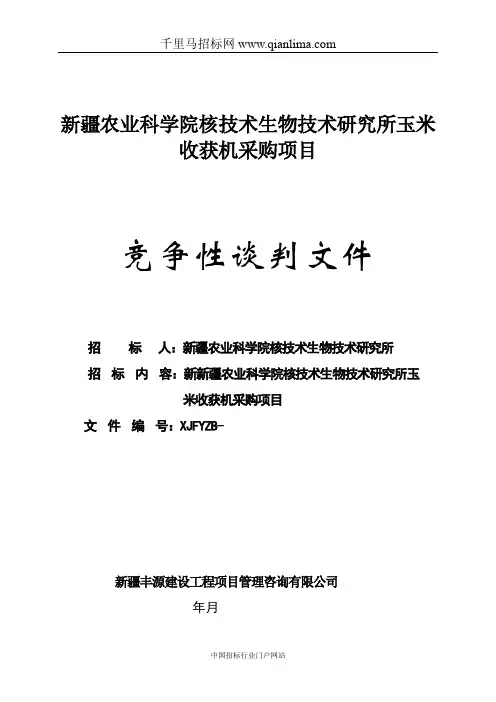 千里马招标网 www.qianlima.com

新疆农业科学院核技术生物技术研究所玉米收获机采购项目

竞争性谈判文件

招　　标　　人：新疆农业科学院核技术生物技术研究所

招　标　内　容：新新疆农业科学院核技术生物技术研究所玉米收获机采购项目

文　件　编　号：XJFYZB-

新疆丰源建设工程项目管理咨询有限公司

年月

中国招标行业门户网站